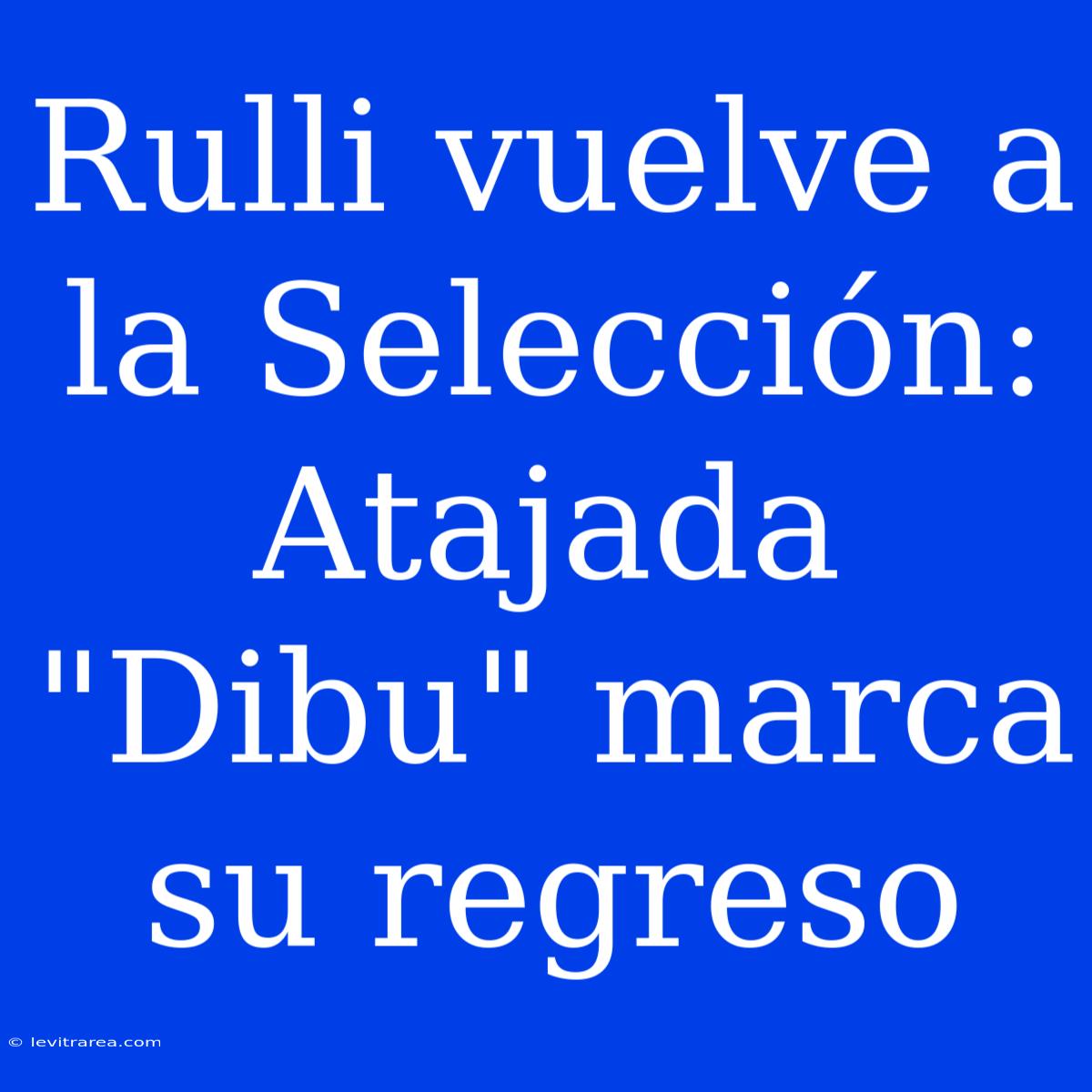 Rulli vuelve a la Selección: Atajada "Dibu" marca su regreso

© levitrarea.com